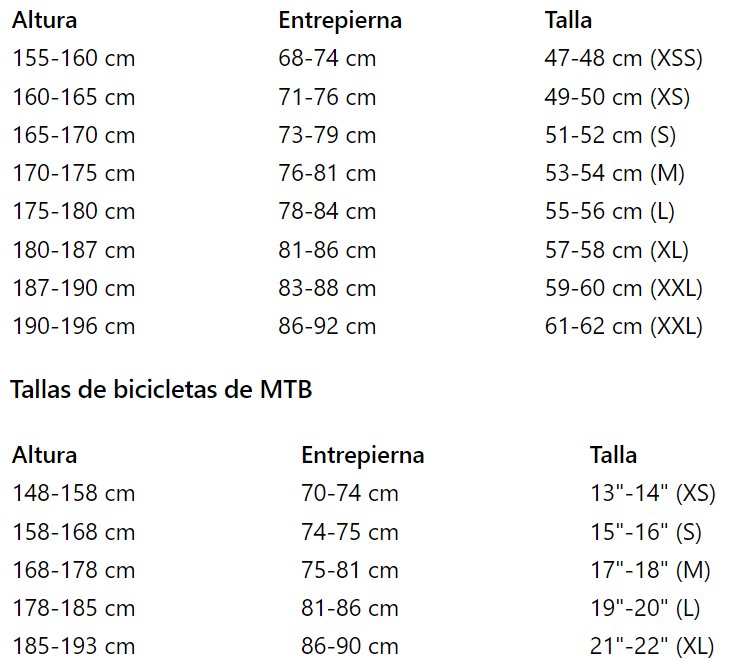 | Altura | Entrepierna | Talla |
|---|---|---|
| 155-160 cm | 68-74 cm | 47-48 cm (XSS) |
| 160-165 cm | 71-76 cm | 49-50 cm (XS) |
| 165-170 cm | 73-79 cm | 51-52 cm (S) |
| 170-175 cm | 76-81 cm | 53-54 cm (M) |
| 175-180 cm | 78-84 cm | 55-56 cm (L) |
| 180-187 cm | 81-86 cm | 57-58 cm (XL) |
| 187-190 cm | 83-88 cm | 59-60 cm (XXL) |
| 190-196 cm | 86-92 cm | 61-62 cm (XXL) |

Tallas de bicicletas de MTB

| Altura | Entrepierna | Talla |
|---|---|---|
| 148-158 cm | 70-74 cm | 13"-14" (XS) |
| 158-168 cm | 74-75 cm | 15"-16" (S) |
| 168-178 cm | 75-81 cm | 17"-18" (M) |
| 178-185 cm | 81-86 cm | 19"-20" (L) |
| 185-193 cm | 86-90 cm | 21"-22" (XL) |